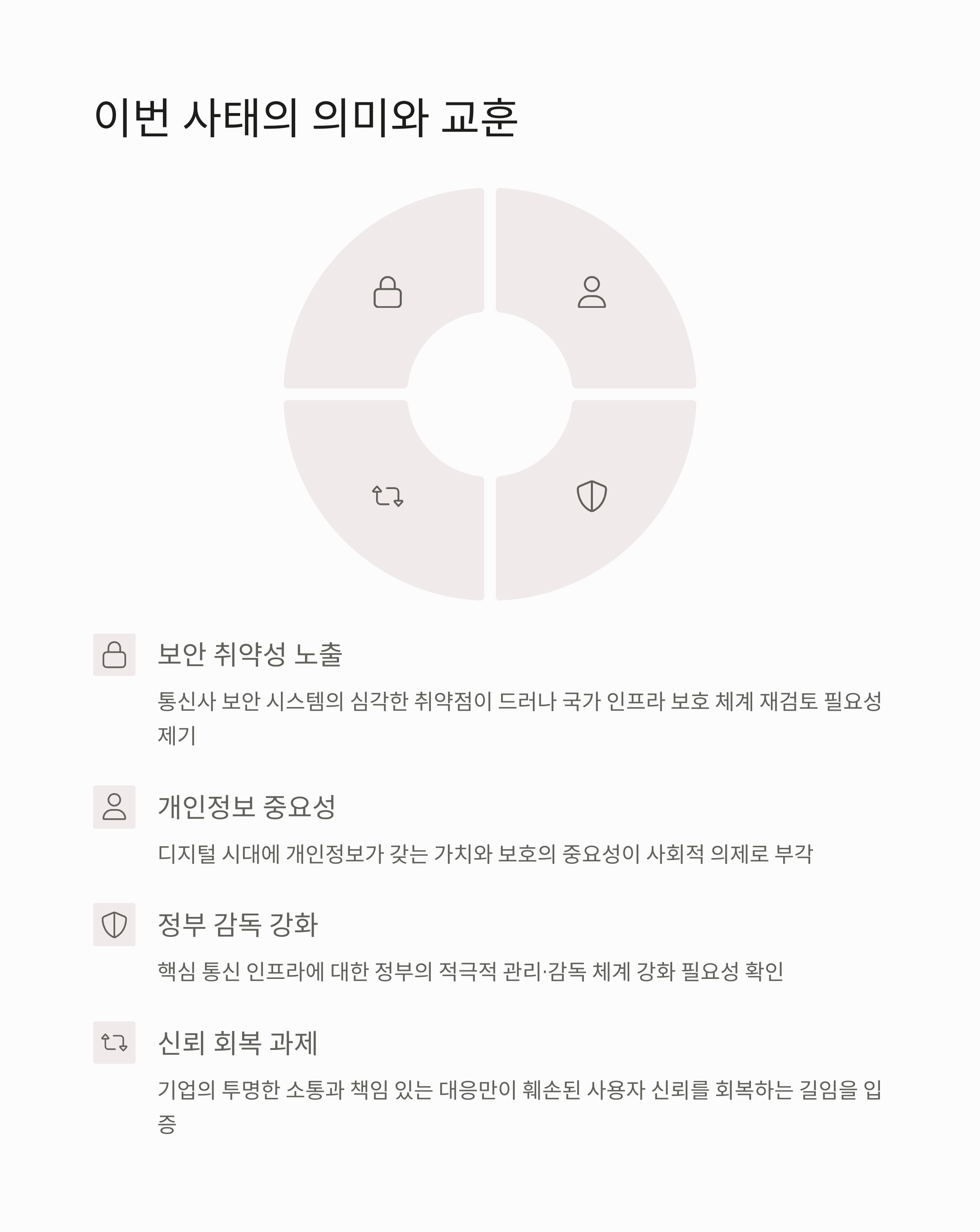 이번 사태의 의미와 교훈

보안 취약성 노출

통신사 보안 시스템의 심각한 취약점이 드러나 국가 인프라 보호 체계 재검토 필요성 제기

개인정보 중요성

디지털 시대에 개인정보가 갖는 가치와 보호의 중요성이 사회적 의제로 부각

정부 감독 강화

핵심 통신 인프라에 대한 정부의 적극적 관리·감독 체계 강화 필요성 확인

신뢰 회복 과제

기업의 투명한 소통과 책임 있는 대응만이 훼손된 사용자 신뢰를 회복하는 길임을 입증